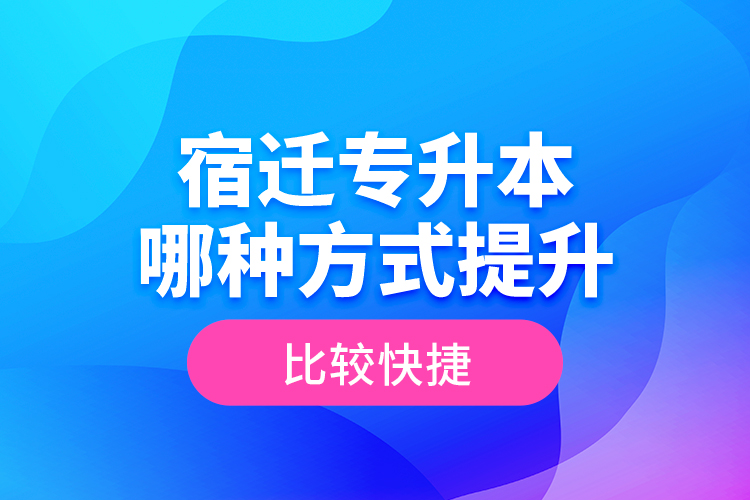 宿迁专升本
哪种方式提升

比较快捷